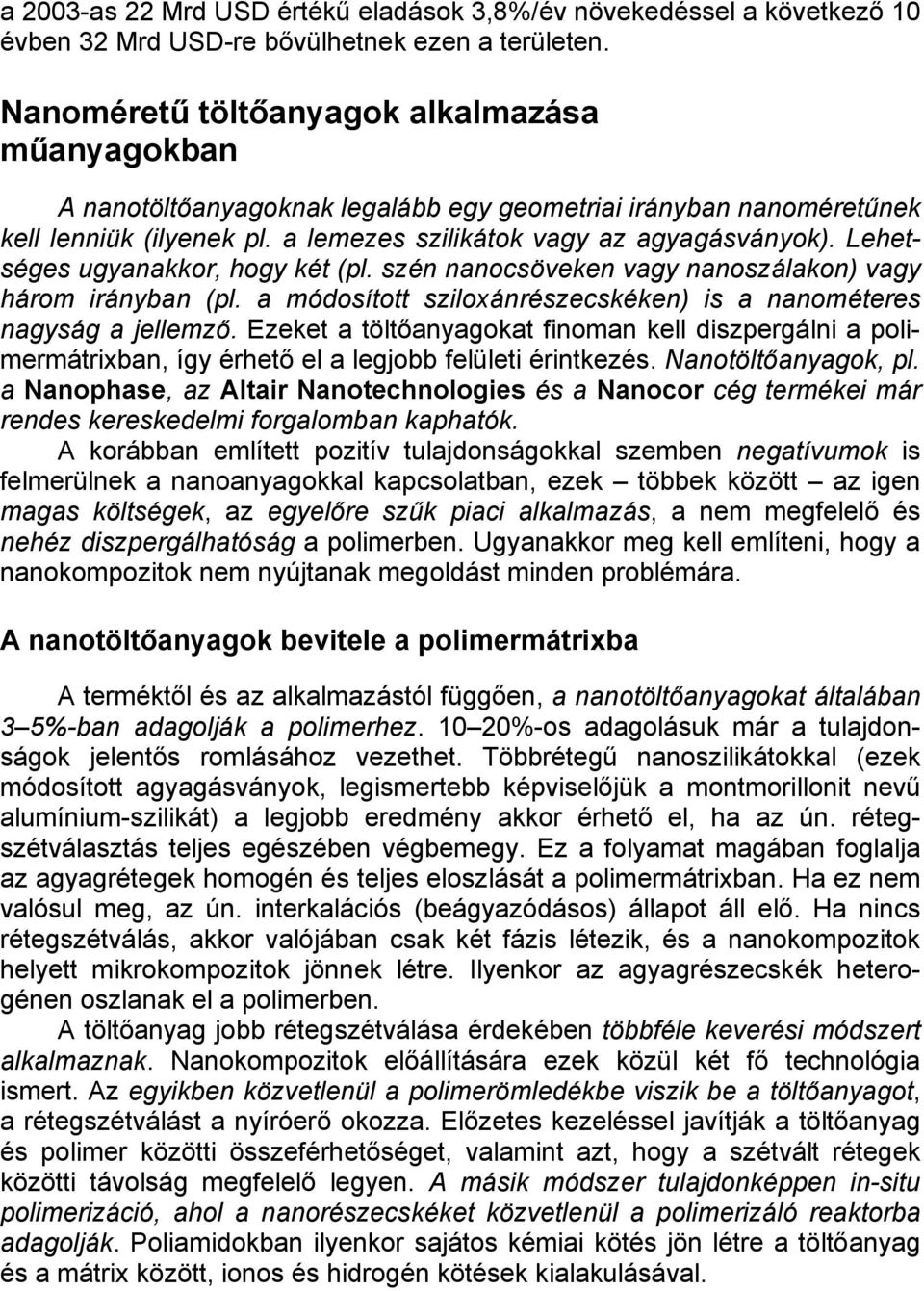 a 2003-as 22 Mrd USD értékű eladások 3,8%/év növekedéssel a következő 10 évben 32 Mrd USD-re bővülhetnek ezen a területen.

Nanoméretű töltőanyagok alkalmazása műanyagokban

A nanotöltőanyagoknak legalább egy geometriai irányban nanoméretűnek kell lenniük (ilyenek pl. a lemezes szilikátok vagy az agyagásványok). Lehetséges ugyanakkor, hogy két (pl. szén nanocsöveken vagy nanoszálakon) vagy három irányban (pl. a módosított sziloxánrészecskéken) is a nanométeres nagyság a jellemző. Ezeket a töltőanyagokat finoman kell diszpergálni a polimermátrixban, így érhető el a legjobb felületi érintkezés. Nanotöltőanyagok, pl. a Nanophase, az Altair Nanotechnologies és a Nanocor cég termékei már rendes kereskedelmi forgalomban kaphatók.

A korábban említett pozitív tulajdonságokkal szemben negatívumok is felmerülnek a nanoanyagokkal kapcsolatban, ezek – többek között – az igen magas költségek, az egyelőre szűk piaci alkalmazás, a nem megfelelő és nehéz diszpergálhatóság a polimerben. Ugyanakkor meg kell említeni, hogy a nanokompozitok nem nyújtanak megoldást minden problémára.

A nanotöltőanyagok bevitele a polimermátrixba

A terméktől és az alkalmazástól függően, a nanotöltőanyagokat általában 3–5%-ban adagolják a polimerhez. 10–20%-os adagolásuk már a tulajdonságok jelentős romlásához vezethet. Többrétegű nanoszilikátokkal (ezek módosított agyagásványok, legismertebb képviselőjük a montmorillonit nevű alumínium-szilikát) a legjobb eredmény akkor érhető el, ha az ún. rétegszétválasztás teljes egészében végbemegy. Ez a folyamat magában foglalja az agyagrétegek homogén és teljes eloszlását a polimermátrixban. Ha ez nem valósul meg, az ún. interkalációs (beágyazódásos) állapot áll elő. Ha nincs rétegszétválás, akkor valójában csak két fázis létezik, és a nanokompozitok helyett mikrokompozitok jönnek létre. Ilyenkor az agyagrészecskék heterogénen oszlanak el a polimerben.

A töltőanyag jobb rétegszétválása érdekében többféle keverési módszert alkalmaznak. Nanokompozitok előállítására ezek közül két fő technológia ismert. Az egyikben közvetlenül a polimerömledékbe viszik be a töltőanyagot, a rétegszétválást a nyíróerő okozza. Előzetes kezeléssel javítják a töltőanyag és polimer közötti összeférhetőséget, valamint azt, hogy a szétvált rétegek közötti távolság megfelelő legyen. A másik módszer tulajdonképpen in-situ polimerizáció, ahol a nanorészecskéket közvetlenül a polimerizáló reaktorba adagolják. Poliamidokban ilyenkor sajátos kémiai kötés jön létre a töltőanyag és a mátrix között, ionos és hidrogén kötések kialakulásával.